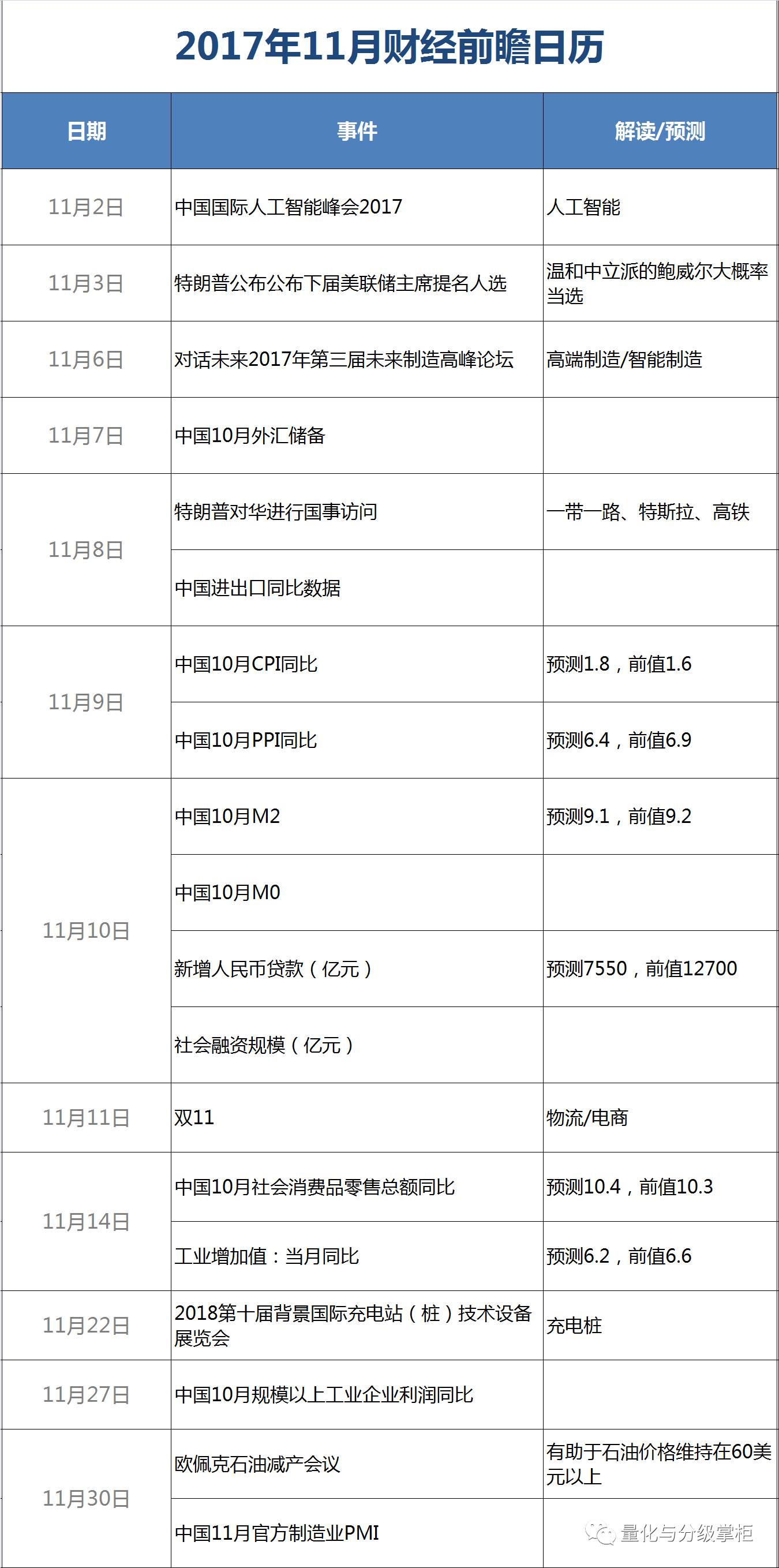 2017年11月财经前瞻日历

| 日期 | 事件 | 解读/预测 |
|---|---|---|
| 11月2日 | 中国国际人工智能峰会2017 | 人工智能 |
| 11月3日 | 特朗普公布公布下届美联储主席提名人选 | 温和中立派的鲍威尔大概率当选 |
| 11月6日 | 对话未来2017年第三届未来制造高峰论坛 | 高端制造/智能制造 |
| 11月7日 | 中国10月外汇储备 |  |
| 11月8日 | 特朗普对华进行国事访问 | 一带一路、特斯拉、高铁 |
|  | 中国进出口同比数据 |  |
| 11月9日 | 中国10月CPI同比 | 预测1.8，前值1.6 |
|  | 中国10月PPI同比 | 预测6.4，前值6.9 |
| 11月10日 | 中国10月M2 | 预测9.1，前值9.2 |
|  | 中国10月M0 |  |
|  | 新增人民币贷款（亿元） | 预测7550，前值12700 |
|  | 社会融资规模（亿元） |  |
| 11月11日 | 双11 | 物流/电商 |
| 11月14日 | 中国10月社会消费品零售总额同比 | 预测10.4，前值10.3 |
|  | 工业增加值：当月同比 | 预测6.2，前值6.6 |
| 11月22日 | 2018第十届背景国际充电站（桩）技术设备展览会 | 充电桩 |
| 11月27日 | 中国10月规模以上工业企业利润同比 |  |
| 11月30日 | 欧佩克石油减产会议 | 有助于石油价格维持在60美元以上 |
|  | 中国11月官方制造业PMI |  |

量化与分级掌柜